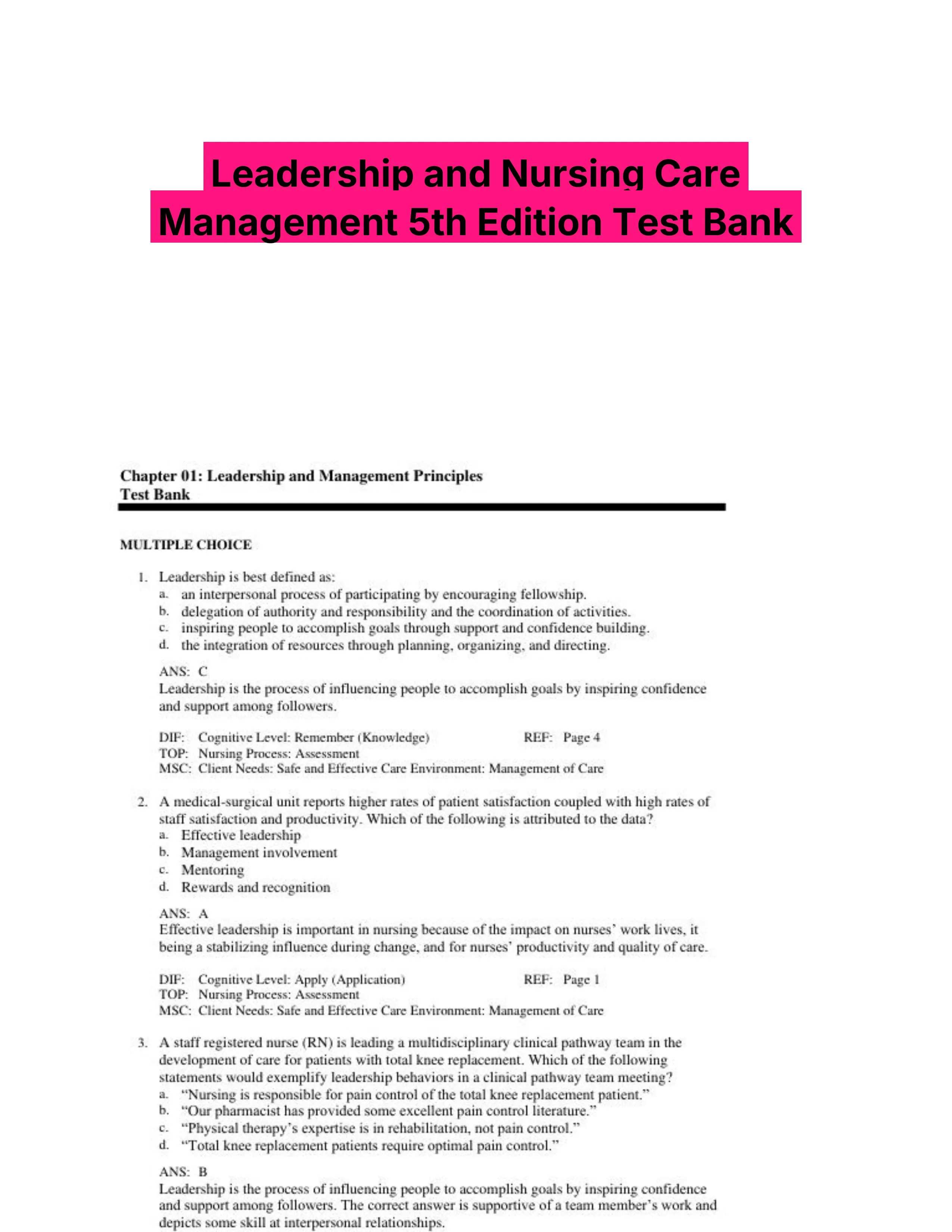 Leadership and Nursing Care Management 5th Edition Test Bank

Chapter 01: Leadership and Management Principles
Test Bank

MULTIPLE CHOICE

1. Leadership is best defined as:
a. an interpersonal process of participating by encouraging fellowship.
b. delegation of authority and responsibility and the coordination of activities.
c. inspiring people to accomplish goals through support and confidence building.
d. the integration of resources through planning, organizing, and directing.

ANS: C
Leadership is the process of influencing people to accomplish goals by inspiring confidence and support among followers.

DIF: Cognitive Level: Remember (Knowledge) REF: Page 4
TOP: Nursing Process: Assessment
MSC: Client Needs: Safe and Effective Care Environment: Management of Care

2. A medical-surgical unit reports higher rates of patient satisfaction coupled with high rates of staff satisfaction and productivity. Which of the following is attributed to the data?
a. Effective leadership
b. Management involvement
c. Mentoring
d. Rewards and recognition

ANS: A
Effective leadership is important in nursing because of the impact on nurses' work lives, it being a stabilizing influence during change, and for nurses' productivity and quality of care.

DIF: Cognitive Level: Apply (Application) REF: Page 1
TOP: Nursing Process: Assessment
MSC: Client Needs: Safe and Effective Care Environment: Management of Care

3. A staff registered nurse (RN) is leading a multidisciplinary clinical pathway team in the development of care for patients with total knee replacement. Which of the following statements would exemplify leadership behaviors in a clinical pathway team meeting?
a. "Nursing is responsible for pain control of the total knee replacement patient."
b. "Our pharmacist has provided some excellent pain control literature."
c. "Physical therapy's expertise is in rehabilitation, not pain control."
d. "Total knee replacement patients require optimal pain control."

ANS: B
Leadership is the process of influencing people to accomplish goals by inspiring confidence and support among followers. The correct answer is supportive of a team member's work and depicts some skill at interpersonal relationships.